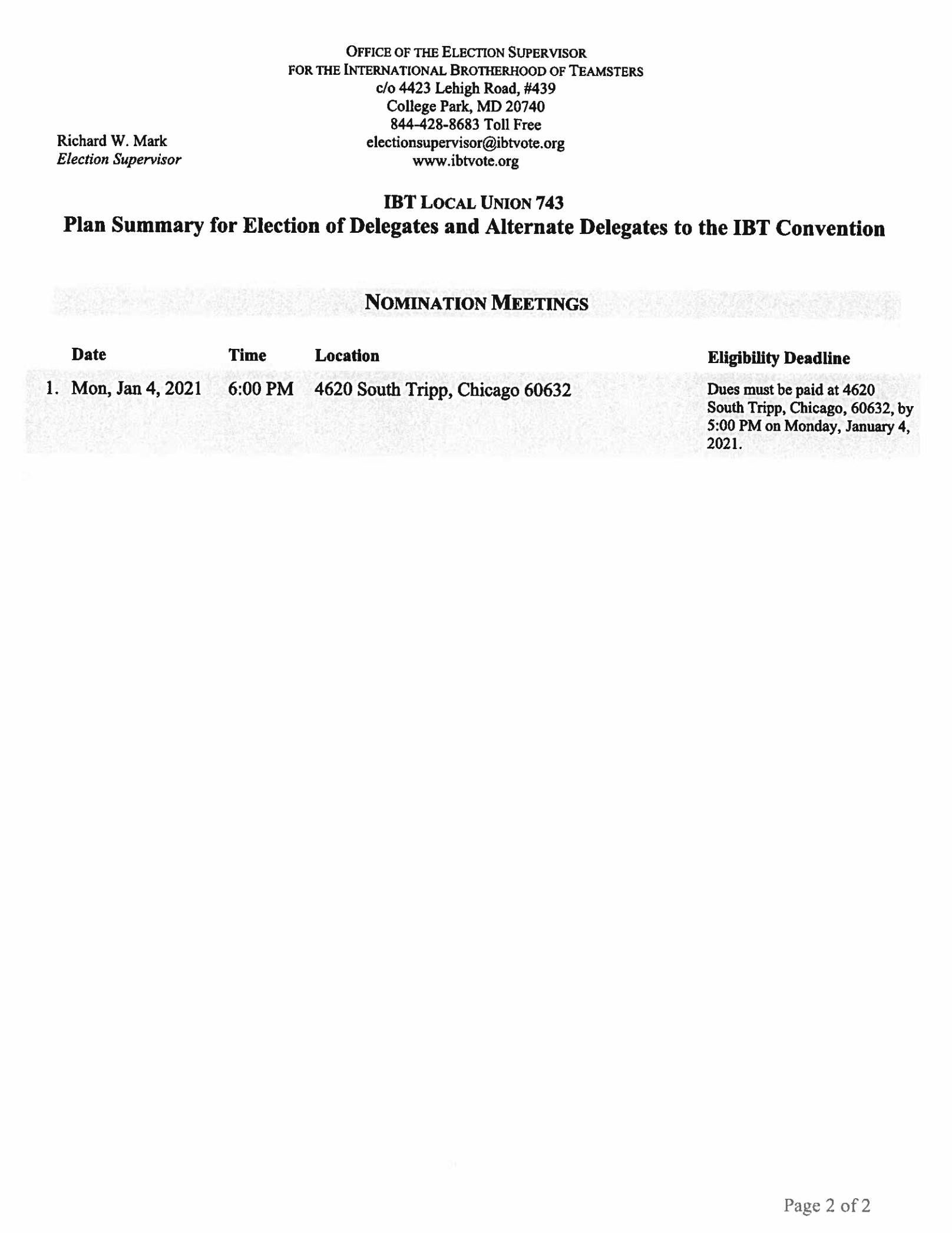 OFFICE OF THE ELECTION SUPERVISOR
FOR THE INTERNATIONAL BROTHERHOOD OF TEAMSTERS
c/o 4423 Lehigh Road, #439
College Park, MD 20740
844-428-8683 Toll Free
electionsupervisor@ibtvote.org
www.ibtvote.org

Richard W. Mark
Election Supervisor

IBT LOCAL UNION 743
Plan Summary for Election of Delegates and Alternate Delegates to the IBT Convention

NOMINATION MEETINGS

| | Date | Time | Location | Eligibility Deadline |
|---|---|---|---|---|
| 1. | Mon, Jan 4, 2021 | 6:00 PM | 4620 South Tripp, Chicago 60632 | Dues must be paid at 4620 South Tripp, Chicago, 60632, by 5:00 PM on Monday, January 4, 2021. |

Page 2 of 2